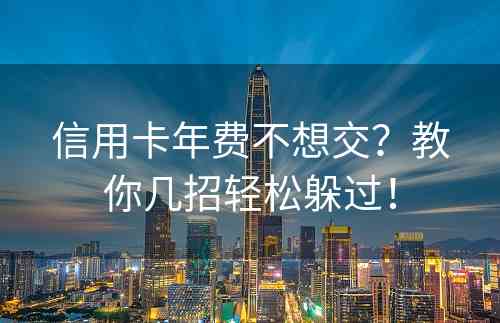 信用卡年费不想交？教你几招轻松躲过！